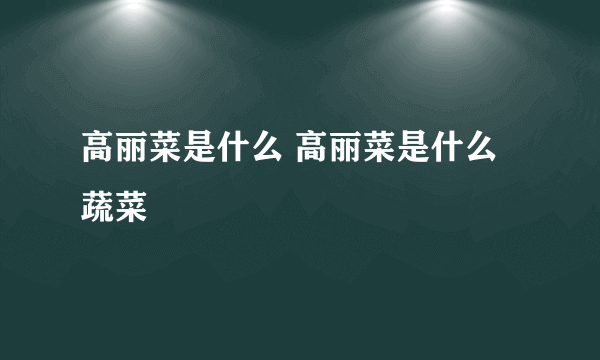 高丽菜是什么 高丽菜是什么蔬菜